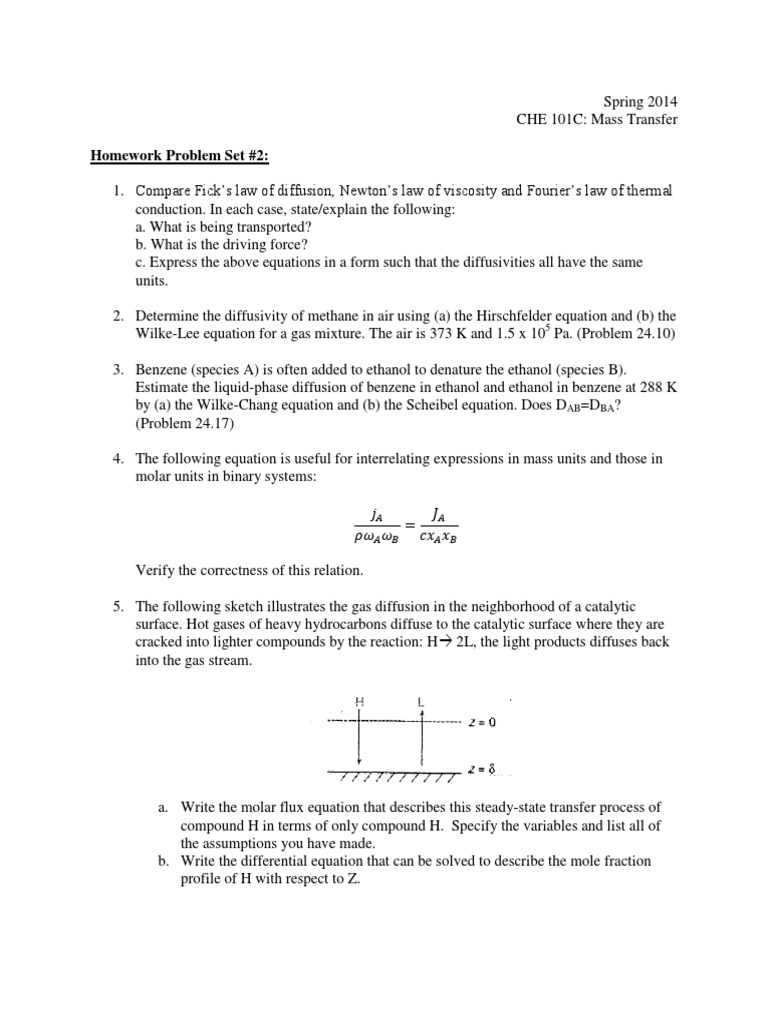 Spring 2014
CHE 101C: Mass Transfer

Homework Problem Set #2:

1. Compare Fick's law of diffusion, Newton's law of viscosity and Fourier's law of thermal conduction. In each case, state/explain the following:
a. What is being transported?
b. What is the driving force?
c. Express the above equations in a form such that the diffusivities all have the same units.

2. Determine the diffusivity of methane in air using (a) the Hirschfelder equation and (b) the Wilke-Lee equation for a gas mixture. The air is 373 K and 1.5 x $10^5$ Pa. (Problem 24.10)

3. Benzene (species A) is often added to ethanol to denature the ethanol (species B). Estimate the liquid-phase diffusion of benzene in ethanol and ethanol in benzene at 288 K by (a) the Wilke-Chang equation and (b) the Scheibel equation. Does $D_{AB}$=$D_{BA}$? (Problem 24.17)

4. The following equation is useful for interrelating expressions in mass units and those in molar units in binary systems:

$\frac{j_A}{\rho\omega_A\omega_B} = \frac{J_A}{cx_Ax_B}$

Verify the correctness of this relation.

5. The following sketch illustrates the gas diffusion in the neighborhood of a catalytic surface. Hot gases of heavy hydrocarbons diffuse to the catalytic surface where they are cracked into lighter compounds by the reaction: H→ 2L, the light products diffuses back into the gas stream.

H L
z = 0
z = δ

a. Write the molar flux equation that describes this steady-state transfer process of compound H in terms of only compound H. Specify the variables and list all of the assumptions you have made.
b. Write the differential equation that can be solved to describe the mole fraction profile of H with respect to Z.